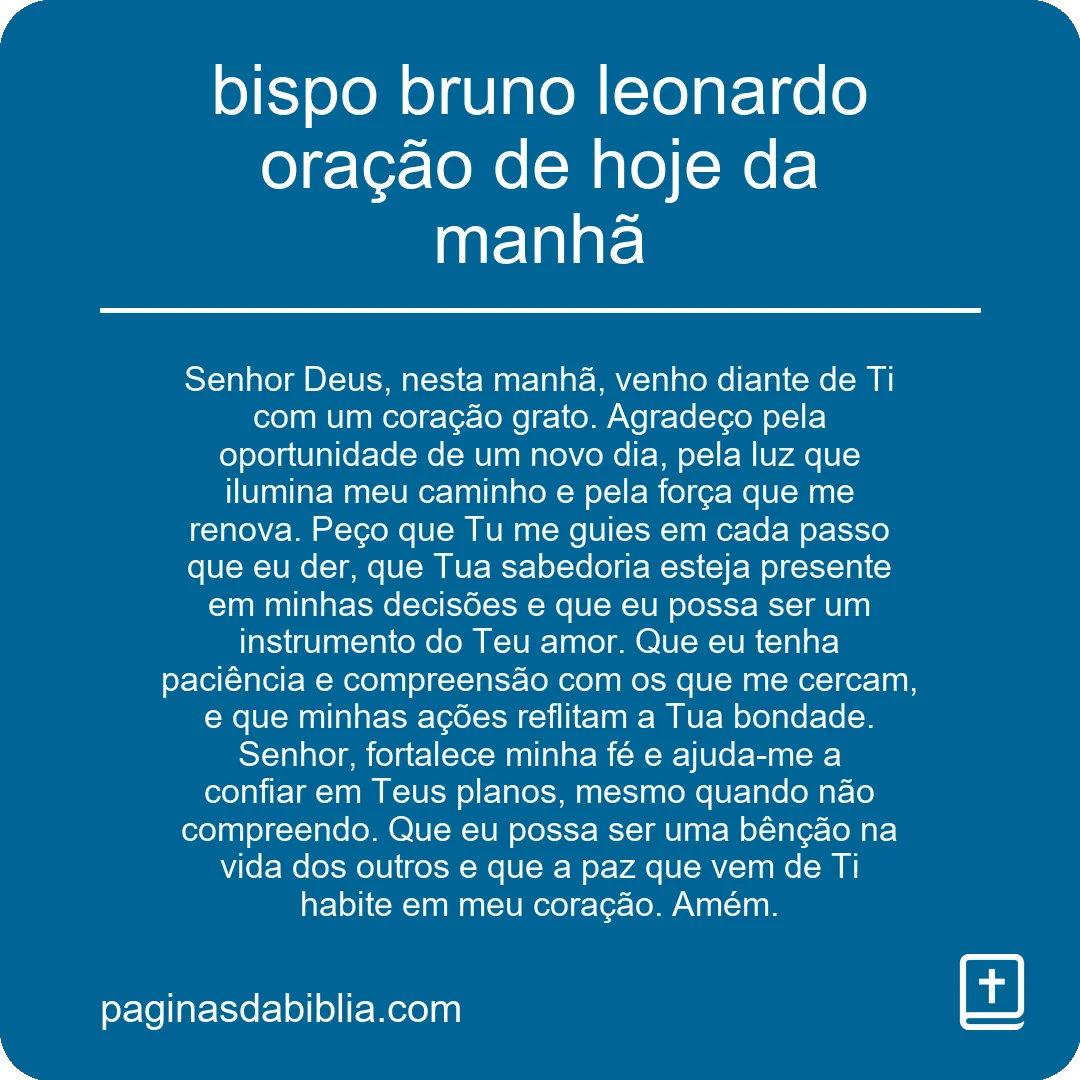 bispo bruno leonardo oração de hoje da manhã

Senhor Deus, nesta manhã, venho diante de Ti com um coração grato. Agradeço pela oportunidade de um novo dia, pela luz que ilumina meu caminho e pela força que me renova. Peço que Tu me guies em cada passo que eu der, que Tua sabedoria esteja presente em minhas decisões e que eu possa ser um instrumento do Teu amor. Que eu tenha paciência e compreensão com os que me cercam, e que minhas ações reflitam a Tua bondade. Senhor, fortalece minha fé e ajuda-me a confiar em Teus planos, mesmo quando não compreendo. Que eu possa ser uma bênção na vida dos outros e que a paz que vem de Ti habite em meu coração. Amém.

paginasdabiblia.com